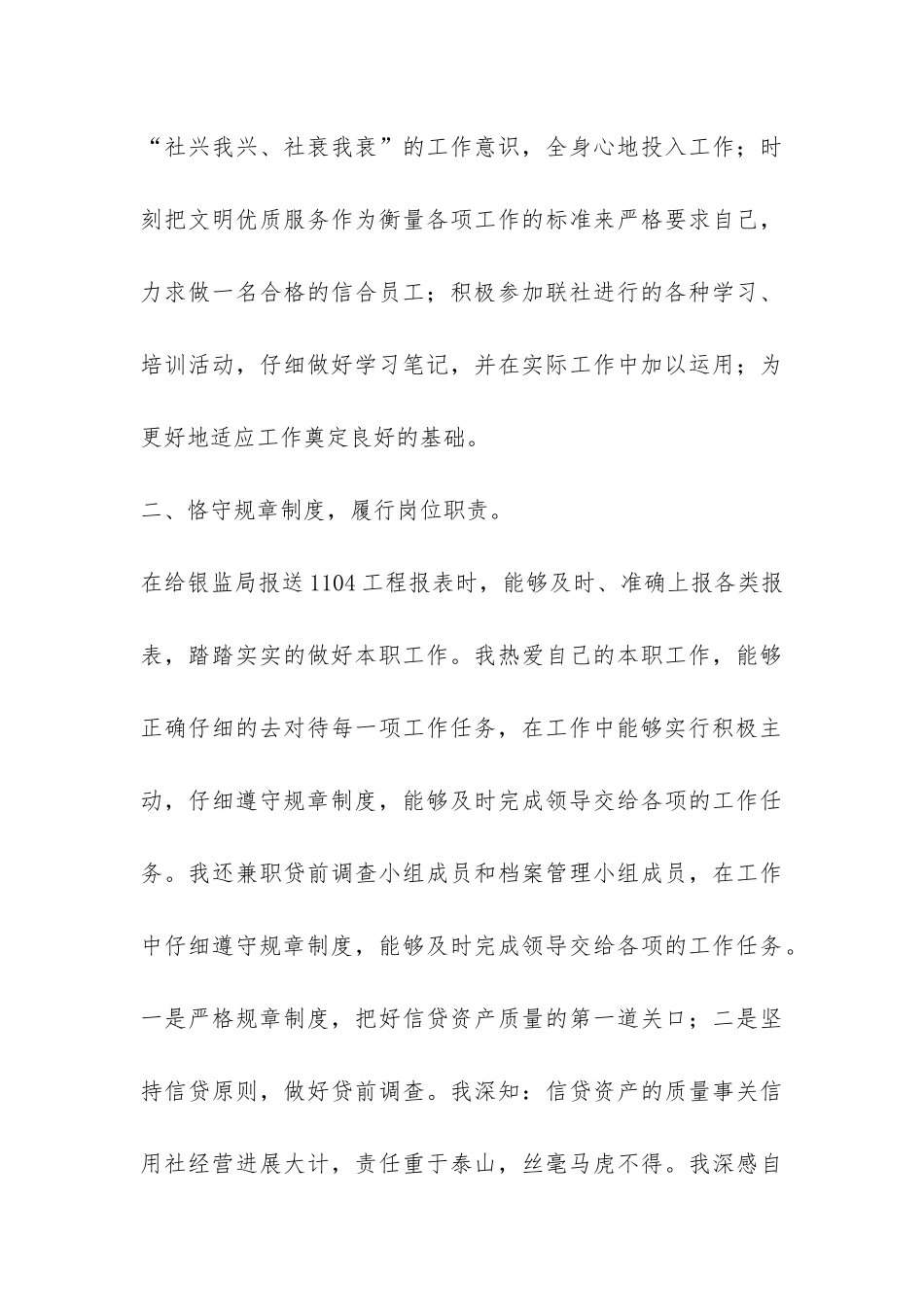 “社兴我兴、社衰我衰”的工作意识，全身心地投入工作；时刻把文明优质服务作为衡量各项工作的标准来严格要求自己，力求做一名合格的信合员工；积极参加联社进行的各种学习、培训活动，仔细做好学习笔记，并在实际工作中加以运用；为更好地适应工作奠定良好的基础。

二、恪守规章制度，履行岗位职责。

在给银监局报送1104工程报表时，能够及时、准确上报各类报表，踏踏实实的做好本职工作。我热爱自己的本职工作，能够正确仔细的去对待每一项工作任务，在工作中能够实行积极主动，仔细遵守规章制度，能够及时完成领导交给各项的工作任务。我还兼职贷前调查小组成员和档案管理小组成员，在工作中仔细遵守规章制度，能够及时完成领导交给各项的工作任务。一是严格规章制度，把好信贷资产质量的第一道关口；二是坚持信贷原则，做好贷前调查。我深知：信贷资产的质量事关信用社经营进展大计，责任重于泰山，丝毫马虎不得。我深感自